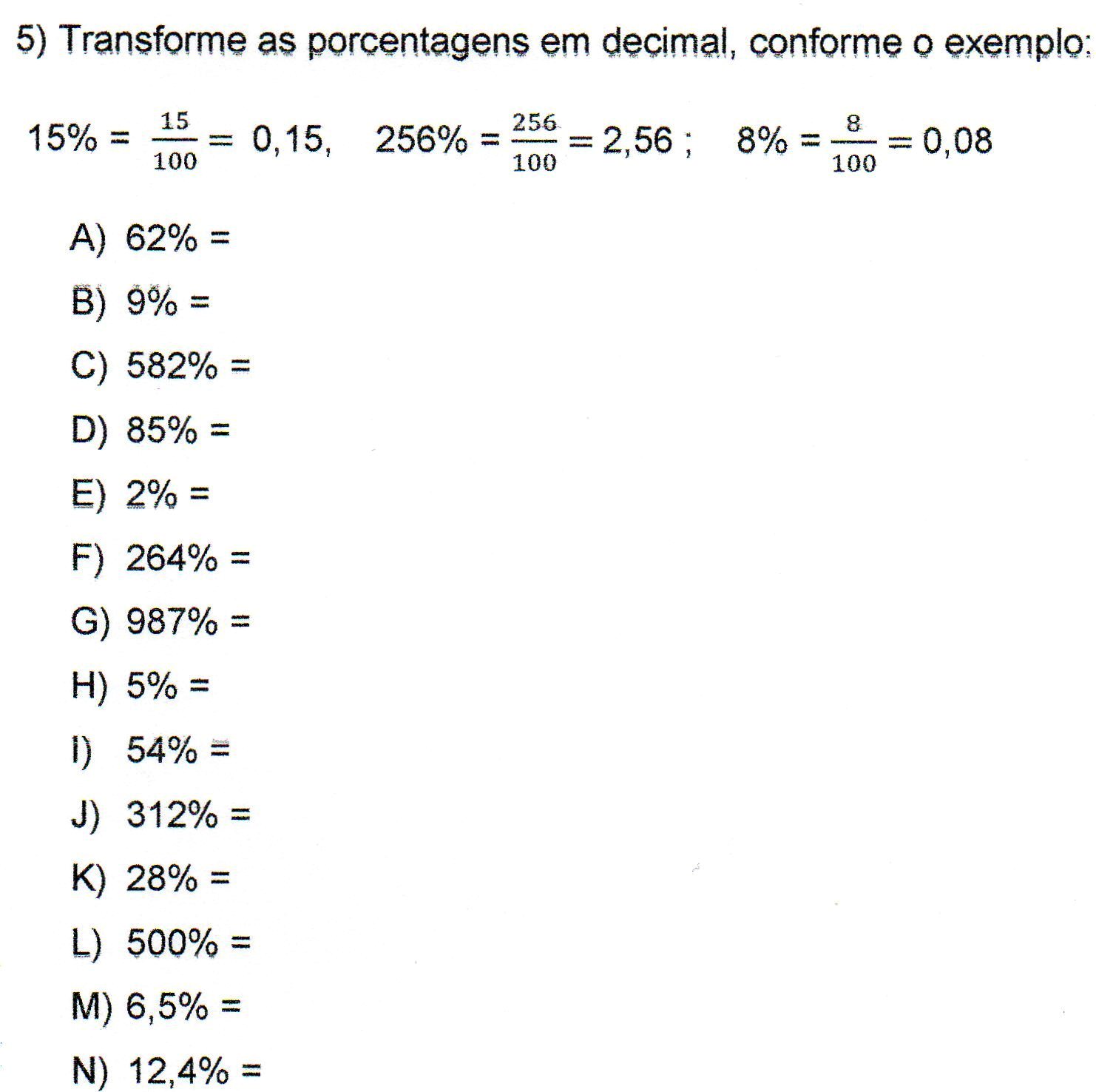 5) Transforme as porcentagens em decimal, conforme o exemplo:

$15\% = \frac{15}{100} = 0,15$, $256\% = \frac{256}{100} = 2,56$ ; $8\% = \frac{8}{100} = 0,08$

A) 62% =

B) 9% =

C) 582% =

D) 85% =

E) 2% =

F) 264% =

G) 987% =

H) 5% =

I) 54% =

J) 312% =

K) 28% =

L) 500% =

M) 6,5% =

N) 12,4% =